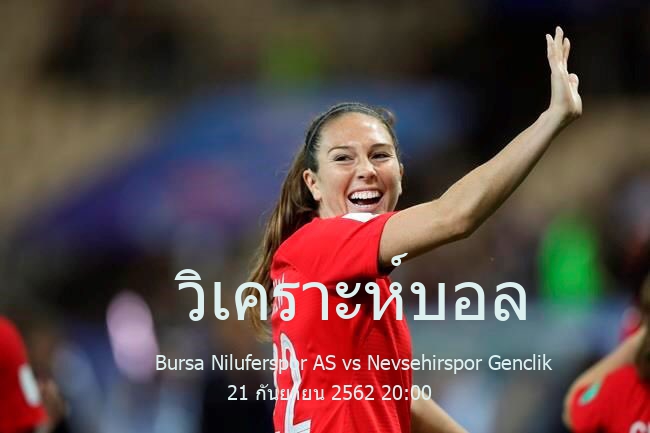 วิเคราะห์บอล

Bursa Niluferspor AS vs Nevsehirspor Genclik
21 กันยายน 2562 20:00